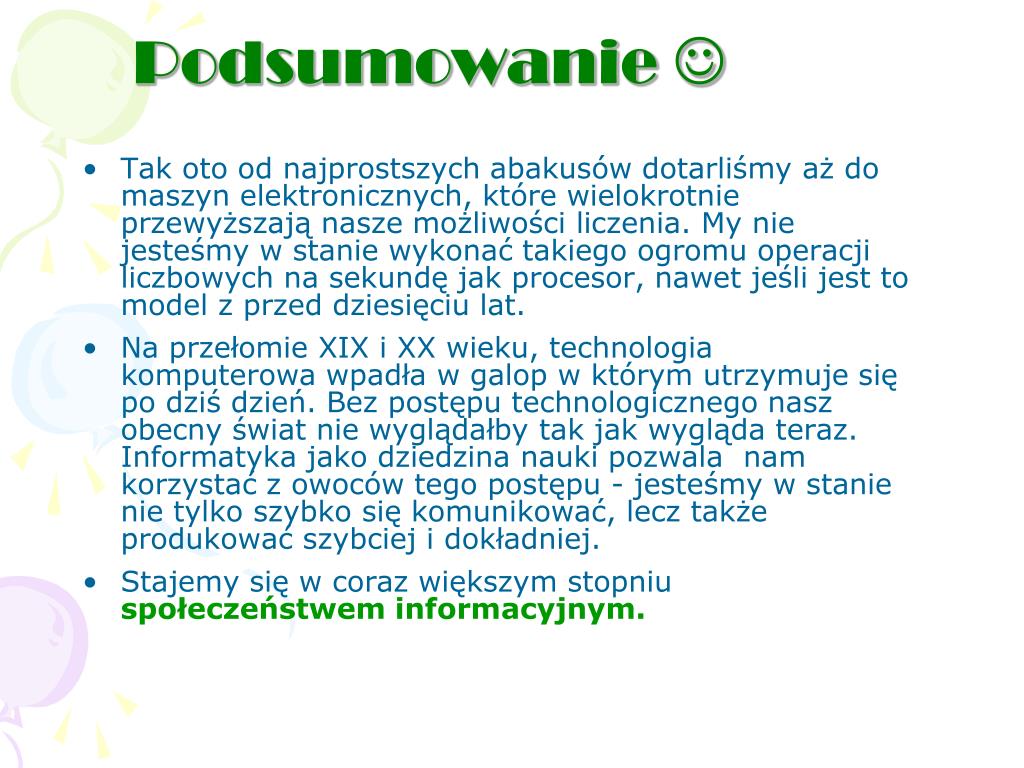 Podsumowanie ☺

• Tak oto od najprostszych abakusów dotarliśmy aż do maszyn elektronicznych, które wielokrotnie przewyższają nasze możliwości liczenia. My nie jesteśmy w stanie wykonać takiego ogromu operacji liczbowych na sekundę jak procesor, nawet jeśli jest to model z przed dziesięciu lat.

• Na przełomie XIX i XX wieku, technologia komputerowa wpadła w galop w którym utrzymuje się po dziś dzień. Bez postępu technologicznego nasz obecny świat nie wyglądałby tak jak wygląda teraz. Informatyka jako dziedzina nauki pozwala  nam korzystać z owoców tego postępu - jesteśmy w stanie nie tylko szybko się komunikować, lecz także produkować szybciej i dokładniej.

• Stajemy się w coraz większym stopniu społeczeństwem informacyjnym.